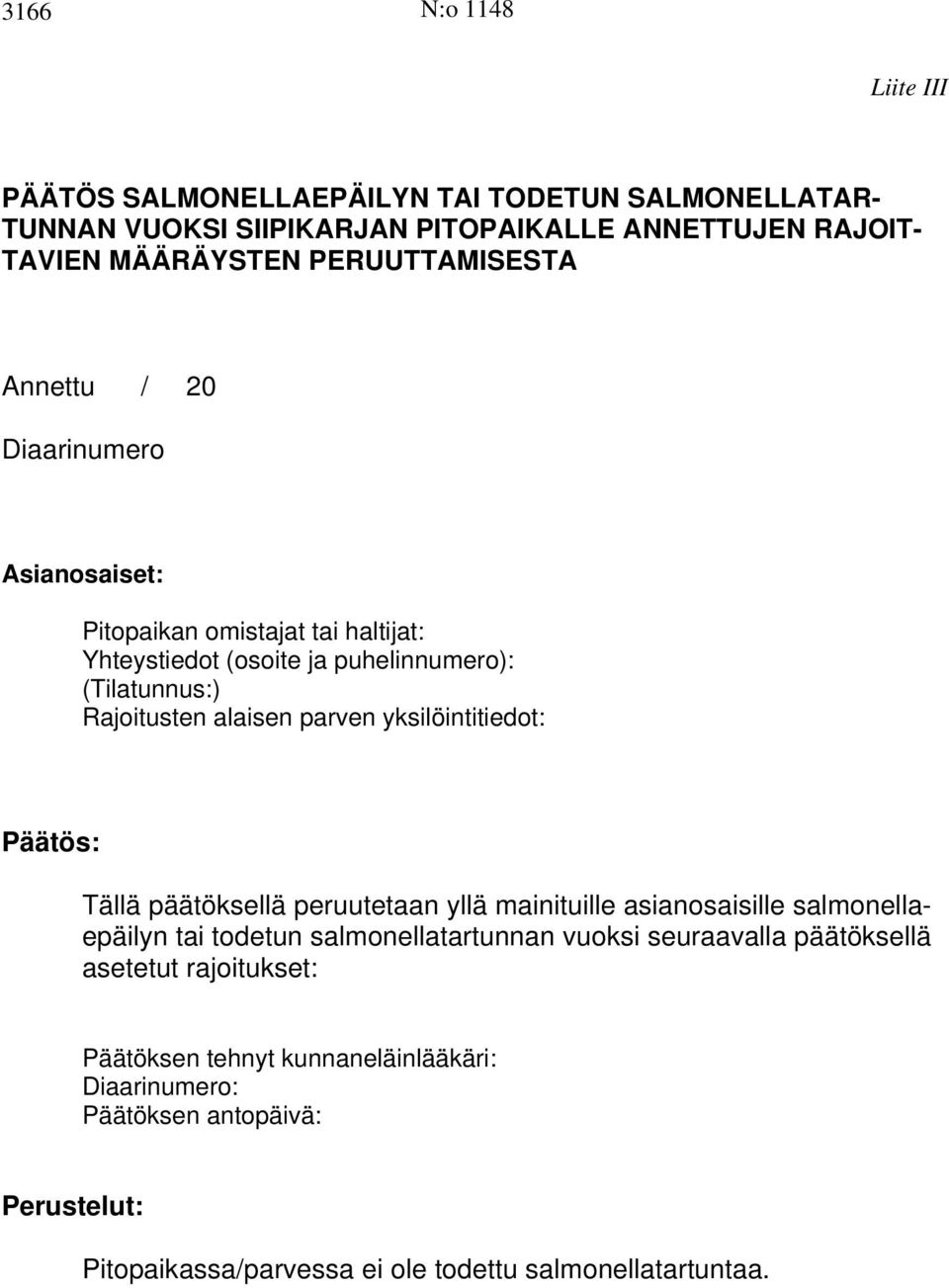 3166 N:o 1148

Liite III

PÄÄTÖS SALMONELLAEPÄILYN TAI TODETUN SALMONELLATARTUNNAN VUOKSI SIIPIKARJAN PITOPAIKALLE ANNETTUJEN RAJOITTAVIEN MÄÄRÄYSTEN PERUUTTAMISESTA

Annettu / 20

Diaarinumero

Asianosaiset:

Pitopaikan omistajat tai haltijat:
Yhteystiedot (osoite ja puhelinnumero):
(Tilatunnus:)
Rajoitusten alaisen parven yksilöintitiedot:

Päätös:

Tällä päätöksellä peruutetaan yllä mainituille asianosaisille salmonellaepäilyn tai todetun salmonellatartunnan vuoksi seuraavalla päätöksellä asetetut rajoitukset:

Päätöksen tehnyt kunnaneläinlääkäri:
Diaarinumero:
Päätöksen antopäivä:

Perustelut:

Pitopaikassa/parvessa ei ole todettu salmonellatartuntaa.